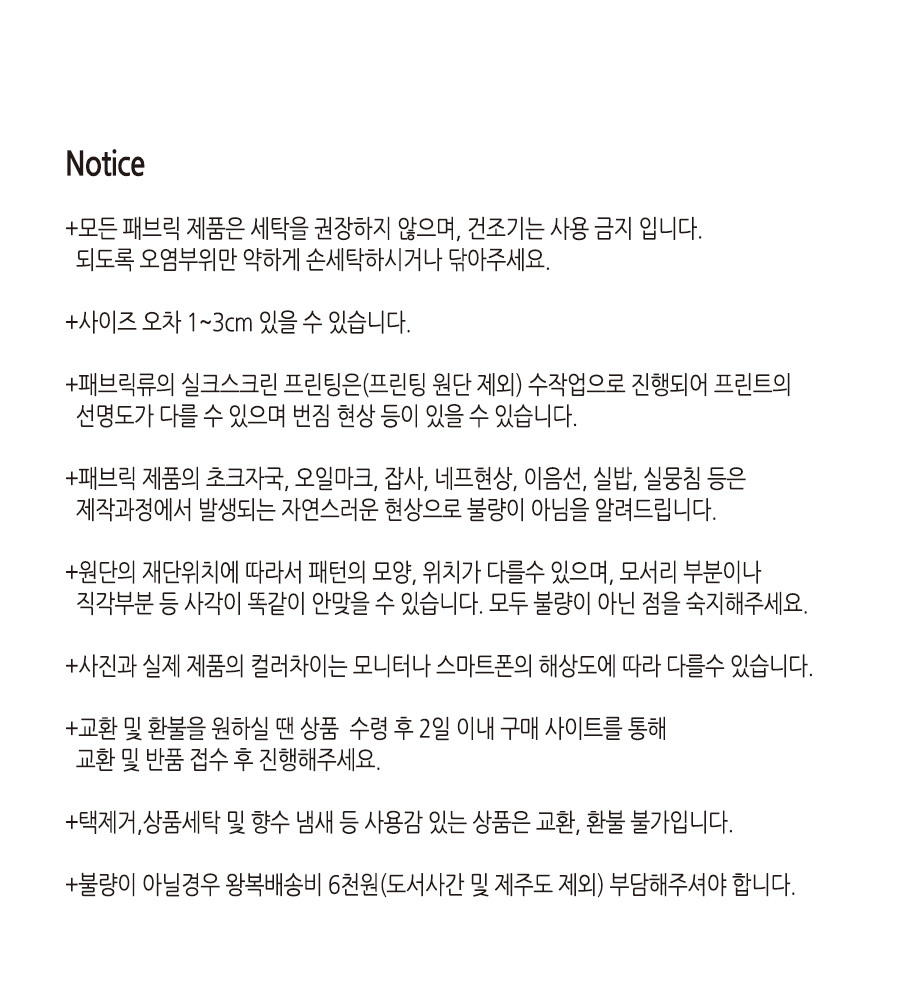 Notice

+모든 패브릭 제품은 세탁을 권장하지 않으며, 건조기는 사용 금지 입니다. 되도록 오염부위만 약하게 손세탁하시거나 닦아주세요.

+사이즈 오차 1~3cm 있을 수 있습니다.

+패브릭류의 실크스크린 프린팅은(프린팅 원단 제외) 수작업으로 진행되어 프린트의 선명도가 다를 수 있으며 번짐 현상 등이 있을 수 있습니다.

+패브릭 제품의 초크자국, 오일마크, 잡사, 네프현상, 이음선, 실밥, 실뭉침 등은 제작과정에서 발생되는 자연스러운 현상으로 불량이 아님을 알려드립니다.

+원단의 재단위치에 따라서 패턴의 모양, 위치가 다를수 있으며, 모서리 부분이나 직각부분 등 사각이 똑같이 안맞을 수 있습니다. 모두 불량이 아닌 점을 숙지해주세요.

+사진과 실제 제품의 컬러차이는 모니터나 스마트폰의 해상도에 따라 다를수 있습니다.

+교환 및 환불을 원하실 땐 상품 수령 후 2일 이내 구매 사이트를 통해 교환 및 반품 접수 후 진행해주세요.

+택제거,상품세탁 및 향수 냄새 등 사용감 있는 상품은 교환, 환불 불가입니다.

+불량이 아닐경우 왕복배송비 6천원(도서사간 및 제주도 제외) 부담해주셔야 합니다.